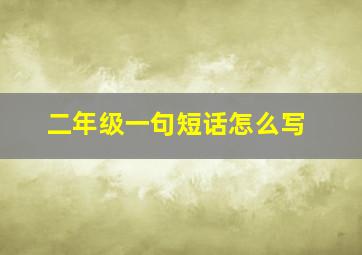 二年级一句短话怎么写